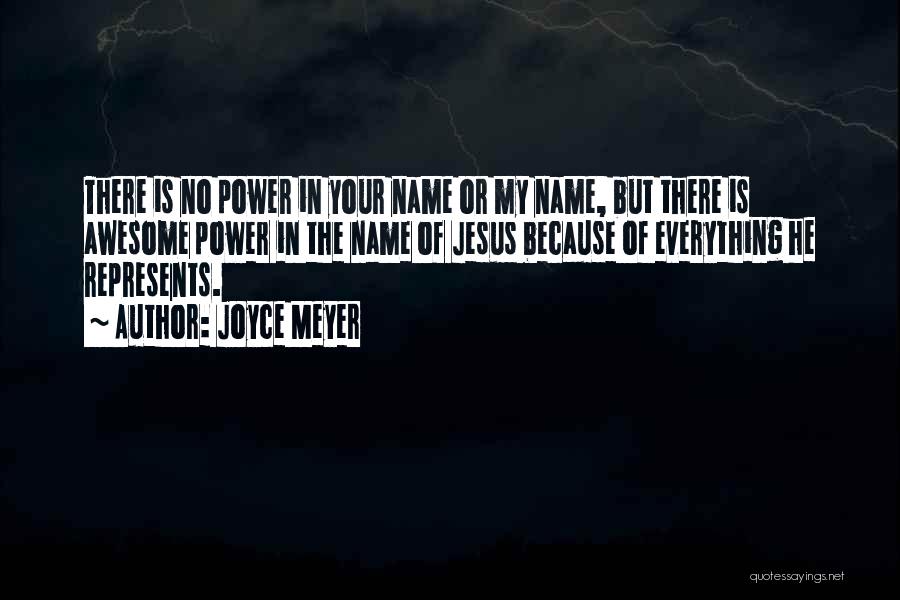 THERE IS NO POWER IN YOUR NAME OR MY NAME, BUT THERE IS AWESOME POWER IN THE NAME OF JESUS BECAUSE OF EVERYTHING HE REPRESENTS.

~ AUTHOR: JOYCE MEYER

quotessayings.net